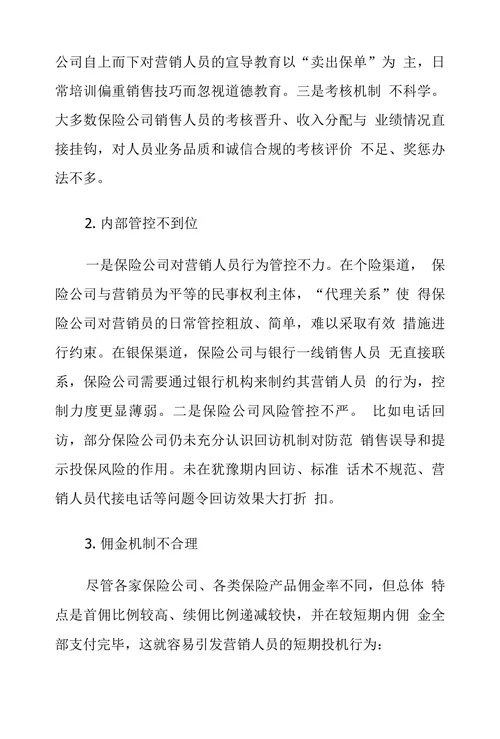 公司自上而下对营销人员的宣导教育以“卖出保单”为 主，日常培训偏重销售技巧而忽视道德教育。三是考核机制 不科学。大多数保险公司销售人员的考核晋升、收入分配与 业绩情况直接挂钩，对人员业务品质和诚信合规的考核评价 不足、奖惩办法不多。

2. 内部管控不到位

一是保险公司对营销人员行为管控不力。在个险渠道， 保险公司与营销员为平等的民事权利主体，“代理关系”使 得保险公司对营销员的日常管控粗放、简单，难以采取有效 措施进行约束。在银保渠道，保险公司与银行一线销售人员 无直接联系，保险公司需要通过银行机构来制约其营销人员 的行为，控制力度更显薄弱。二是保险公司风险管控不严。 比如电话回访，部分保险公司仍未充分认识回访机制对防范 销售误导和提示投保风险的作用。未在犹豫期内回访、标准 话术不规范、营销人员代接电话等问题令回访效果大打折 扣。

3. 佣金机制不合理

尽管各家保险公司、各类保险产品佣金率不同，但总体 特点是首佣比例较高、续佣比例递减较快，并在较短期内佣 金全部支付完毕，这就容易引发营销人员的短期投机行为：